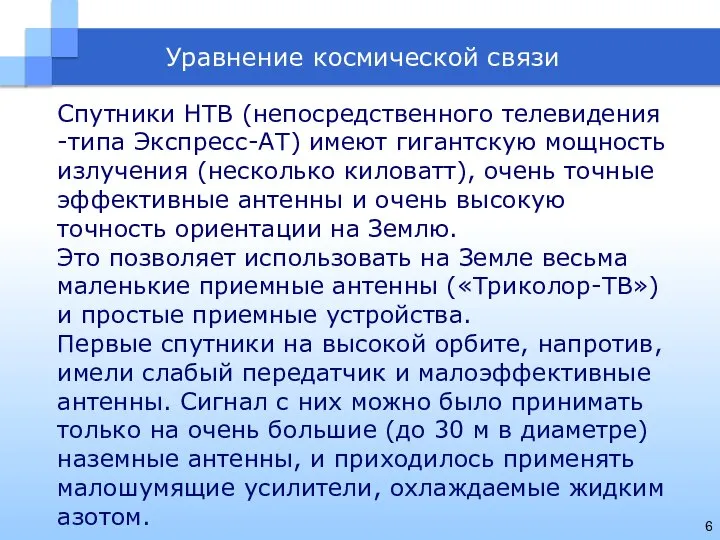 Уравнение космической связи

Спутники НТВ (непосредственного телевидения -типа Экспресс-АТ) имеют гигантскую мощность излучения (несколько киловатт), очень точные эффективные антенны и очень высокую точность ориентации на Землю.
Это позволяет использовать на Земле весьма маленькие приемные антенны («Триколор-ТВ») и простые приемные устройства.
Первые спутники на высокой орбите, напротив, имели слабый передатчик и малоэффективные антенны. Сигнал с них можно было принимать только на очень большие (до 30 м в диаметре) наземные антенны, и приходилось применять малошумящие усилители, охлаждаемые жидким азотом.

6